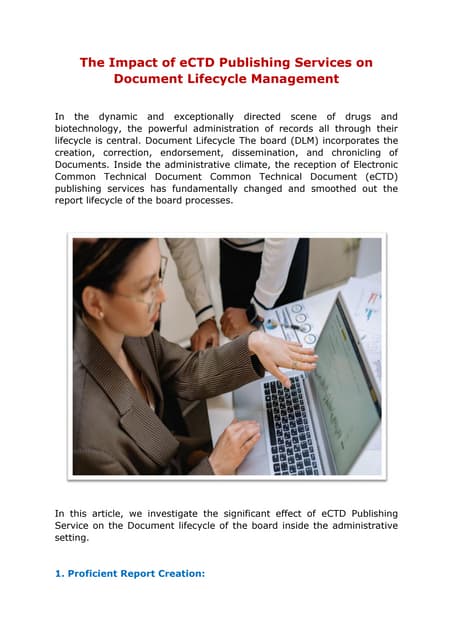 The Impact of eCTD Publishing Services on Document Lifecycle Management

In the dynamic and exceptionally directed scene of drugs and biotechnology, the powerful administration of records all through their lifecycle is central. Document Lifecycle The board (DLM) incorporates the creation, correction, endorsement, dissemination, and chronicling of Documents. Inside the administrative climate, the reception of Electronic Common Technical Document Common Technical Document (eCTD) publishing services has fundamentally changed and smoothed out the report lifecycle of the board processes.

In this article, we investigate the significant effect of eCTD Publishing Service on the Document lifecycle of the board inside the administrative setting.

1. Proficient Report Creation: